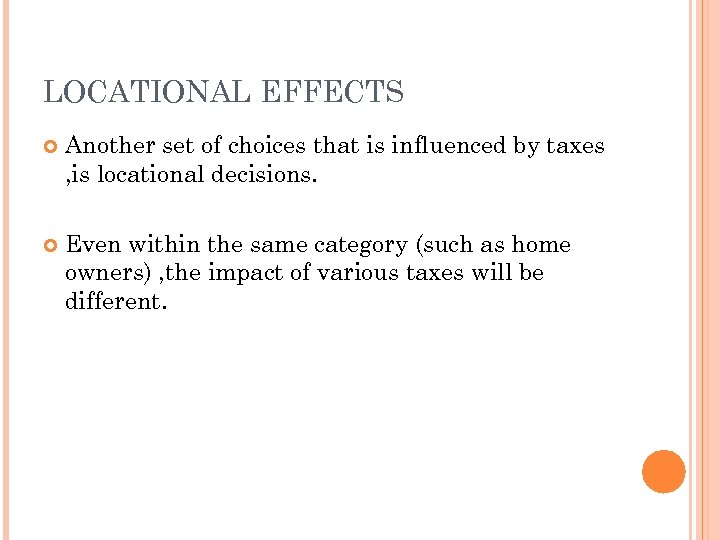 LOCATIONAL EFFECTS

Another set of choices that is influenced by taxes ,is locational decisions.

Even within the same category (such as home owners) ,the impact of various taxes will be different.